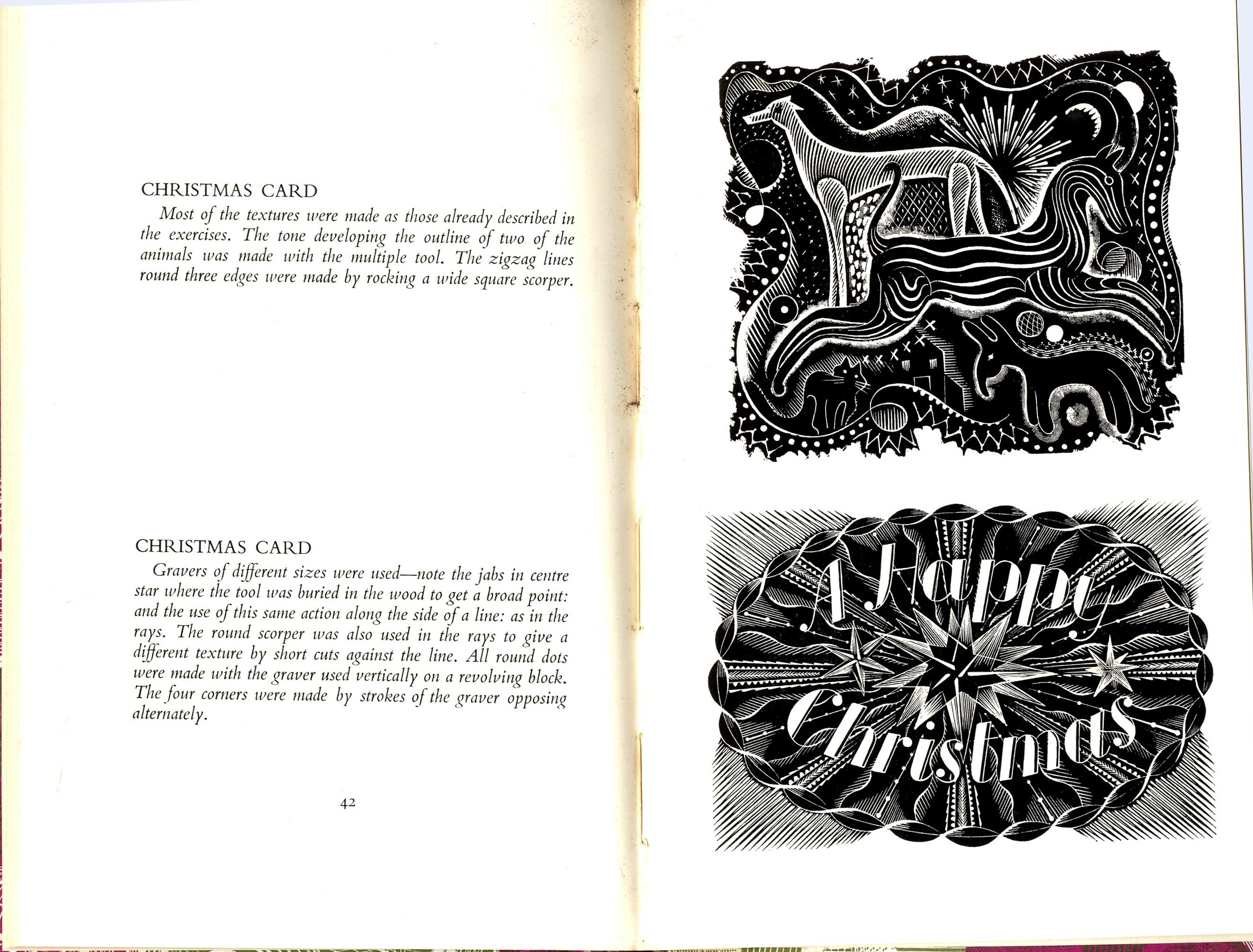 CHRISTMAS CARD

Most of the textures were made as those already described in the exercises. The tone developing the outline of two of the animals was made with the multiple tool. The zigzag lines round three edges were made by rocking a wide square scorper.

CHRISTMAS CARD

Gravers of different sizes were used—note the jabs in centre star where the tool was buried in the wood to get a broad point: and the use of this same action along the side of a line: as in the rays. The round scorper was also used in the rays to give a different texture by short cuts against the line. All round dots were made with the graver used vertically on a revolving block. The four corners were made by strokes of the graver opposing alternately.

42

A Happy Christmas